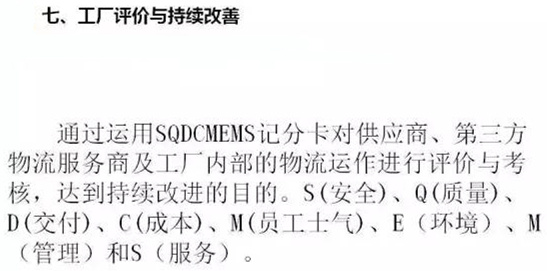 七、工厂评价与持续改善

通过运用SQDCMEMS记分卡对供应商、第三方物流服务商及工厂内部的物流运作进行评价与考核，达到持续改进的目的。S(安全)、Q(质量)、D(交付)、C(成本)、M(员工士气)、E（环境）、M（管理）和S（服务）。